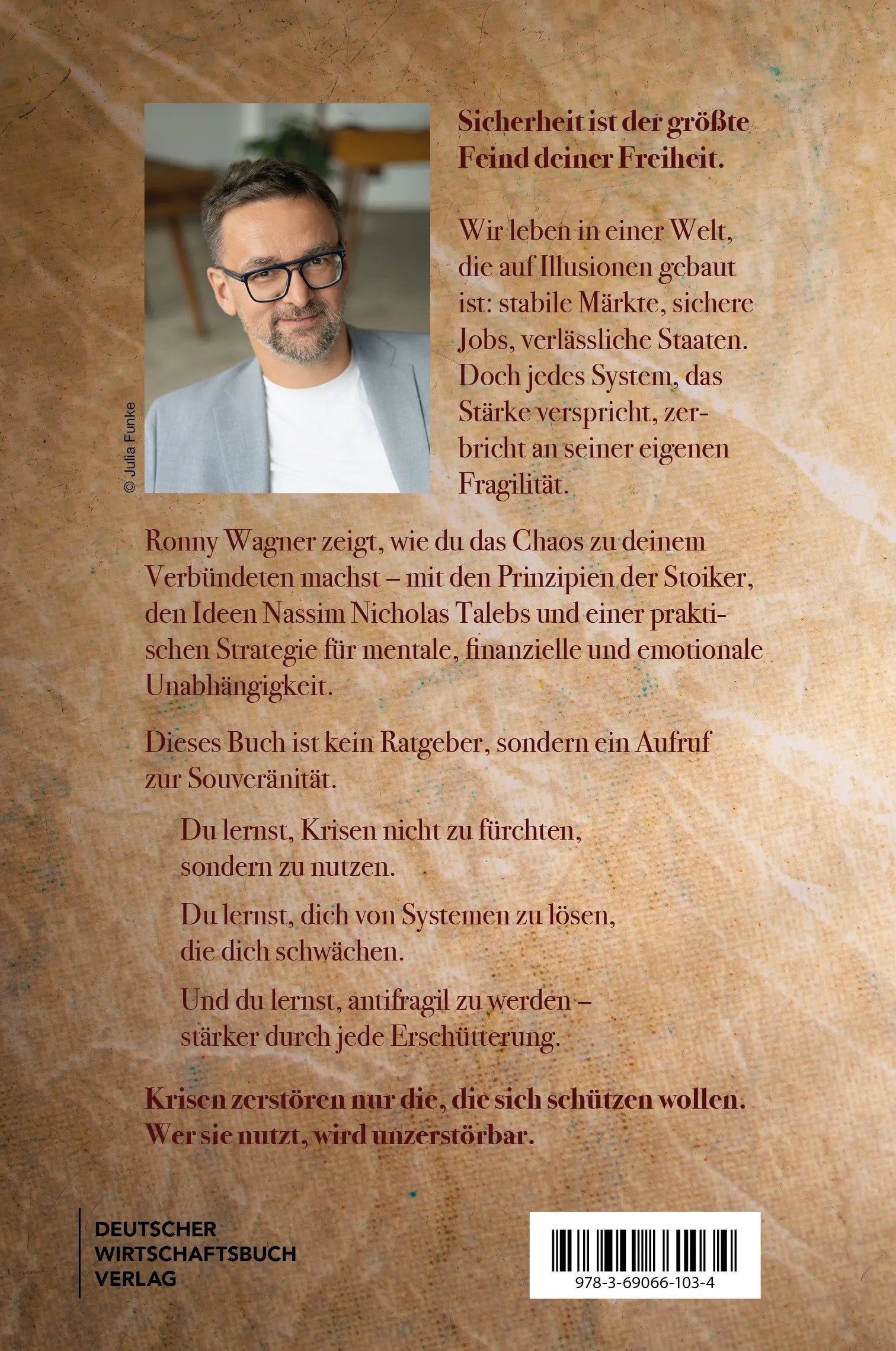 © Julia Funke

Sicherheit ist der größte Feind deiner Freiheit.

Wir leben in einer Welt, die auf Illusionen gebaut ist: stabile Märkte, sichere Jobs, verlässliche Staaten. Doch jedes System, das Stärke verspricht, zerbricht an seiner eigenen Fragilität.

Ronny Wagner zeigt, wie du das Chaos zu deinem Verbündeten machst – mit den Prinzipien der Stoiker, den Ideen Nassim Nicholas Talebs und einer praktischen Strategie für mentale, finanzielle und emotionale Unabhängigkeit.

Dieses Buch ist kein Ratgeber, sondern ein Aufruf zur Souveränität.

Du lernst, Krisen nicht zu fürchten, sondern zu nutzen.

Du lernst, dich von Systemen zu lösen, die dich schwächen.

Und du lernst, antifragil zu werden – stärker durch jede Erschütterung.

Krisen zerstören nur die, die sich schützen wollen. Wer sie nutzt, wird unzerstörbar.

DEUTSCHER WIRTSCHAFTSBUCH VERLAG

978-3-69066-103-4